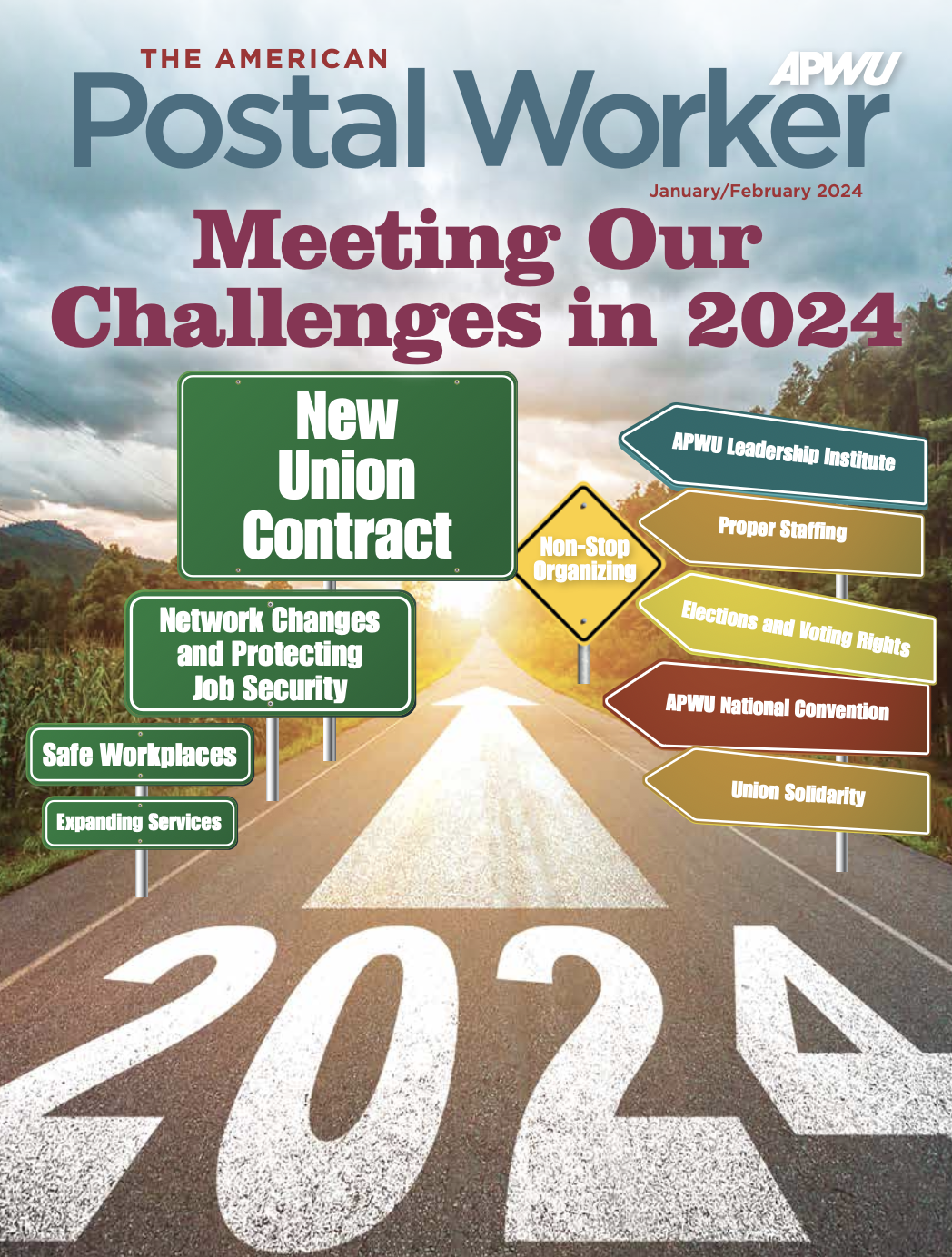 THE AMERICAN
APWU
Postal Worker
January/February 2024

Meeting Our Challenges in 2024

New Union Contract

Network Changes and Protecting Job Security

Safe Workplaces

Expanding Services

Non-Stop Organizing

APWU Leadership Institute

Proper Staffing

Elections and Voting Rights

APWU National Convention

Union Solidarity

2024